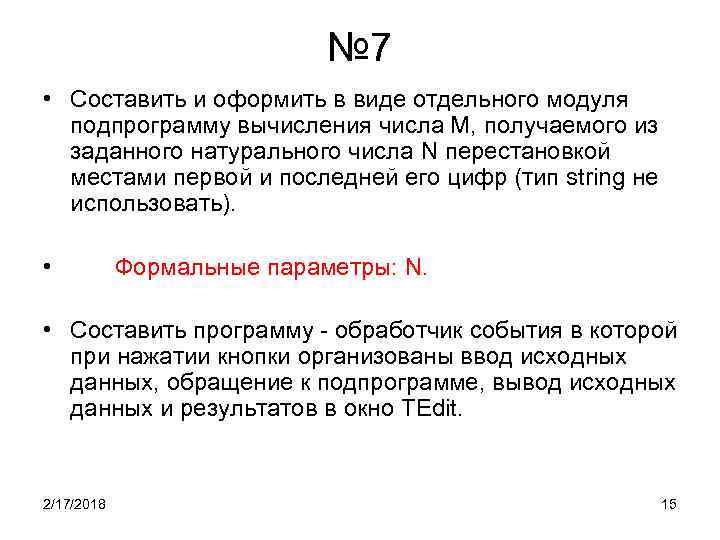 №7

• Составить и оформить в виде отдельного модуля подпрограмму вычисления числа M, получаемого из заданного натурального числа N перестановкой местами первой и последней его цифр (тип string не использовать).

• Формальные параметры: N.

• Составить программу - обработчик события в которой при нажатии кнопки организованы ввод исходных данных, обращение к подпрограмме, вывод исходных данных и результатов в окно TEdit.

2/17/2018

15